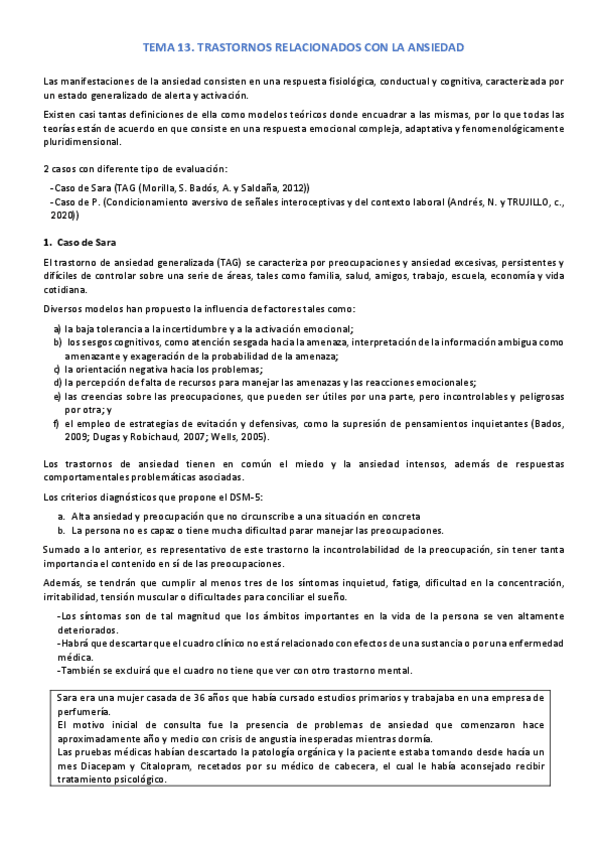 TEMA 13. TRASTORNOS RELACIONADOS CON LA ANSIEDAD

Las manifestaciones de la ansiedad consisten en una respuesta fisiológica, conductual y cognitiva, caracterizada por un estado generalizado de alerta y activación.

Existen casi tantas definiciones de ella como modelos teóricos donde encuadrar a las mismas, por lo que todas las teorías están de acuerdo en que consiste en una respuesta emocional compleja, adaptativa y fenomenológicamente pluridimensional.

2 casos con diferente tipo de evaluación:

-Caso de Sara (TAG (Morilla, S. Badós, A. y Saldaña, 2012))
-Caso de P. (Condicionamiento aversivo de señales interoceptivas y del contexto laboral (Andrés, N. y TRUJILLO, c., 2020))

1. Caso de Sara

El trastorno de ansiedad generalizada (TAG) se caracteriza por preocupaciones y ansiedad excesivas, persistentes y difíciles de controlar sobre una serie de áreas, tales como familia, salud, amigos, trabajo, escuela, economía y vida cotidiana.

Diversos modelos han propuesto la influencia de factores tales como:

a) la baja tolerancia a la incertidumbre y a la activación emocional;
b) los sesgos cognitivos, como atención sesgada hacia la amenaza, interpretación de la información ambigua como amenazante y exageración de la probabilidad de la amenaza;
c) la orientación negativa hacia los problemas;
d) la percepción de falta de recursos para manejar las amenazas y las reacciones emocionales;
e) las creencias sobre las preocupaciones, que pueden ser útiles por una parte, pero incontrolables y peligrosas por otra; y
f) el empleo de estrategias de evitación y defensivas, como la supresión de pensamientos inquietantes (Bados, 2009; Dugas y Robichaud, 2007; Wells, 2005).

Los trastornos de ansiedad tienen en común el miedo y la ansiedad intensos, además de respuestas comportamentales problemáticas asociadas.

Los criterios diagnósticos que propone el DSM-5:

a. Alta ansiedad y preocupación que no circunscribe a una situación en concreta
b. La persona no es capaz o tiene mucha dificultad parar manejar las preocupaciones.

Sumado a lo anterior, es representativo de este trastorno la incontrolabilidad de la preocupación, sin tener tanta importancia el contenido en sí de las preocupaciones.

Además, se tendrán que cumplir al menos tres de los síntomas inquietud, fatiga, dificultad en la concentración, irritabilidad, tensión muscular o dificultades para conciliar el sueño.

-Los síntomas son de tal magnitud que los ámbitos importantes en la vida de la persona se ven altamente deteriorados.
-Habrá que descartar que el cuadro clínico no está relacionado con efectos de una sustancia o por una enfermedad médica.
-También se excluirá que el cuadro no tiene que ver con otro trastorno mental.

Sara era una mujer casada de 36 años que había cursado estudios primarios y trabajaba en una empresa de perfumería.
El motivo inicial de consulta fue la presencia de problemas de ansiedad que comenzaron hace aproximadamente año y medio con crisis de angustia inesperadas mientras dormía.
Las pruebas médicas habían descartado la patología orgánica y la paciente estaba tomando desde hacía un mes Diacepam y Citalopram, recetados por su médico de cabecera, el cual le había aconsejado recibir tratamiento psicológico.